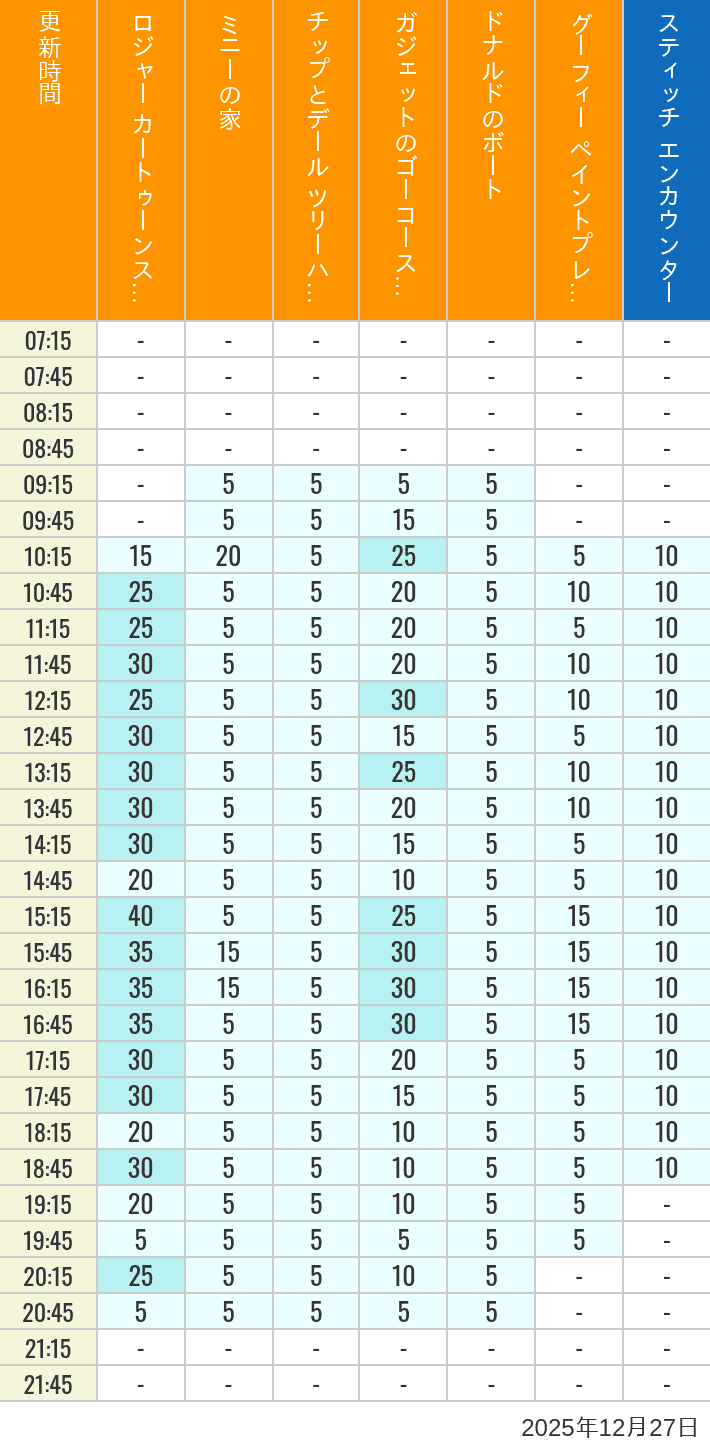 | 更新時間 | ロジャー カートゥーンス… | ミニーの家 | チップとデール ツリーハ… | ガジェットのゴーコース… | ドナルドのボート | グーフィー ペイントプレ… | スティッチ エンカウンター |
|---|---|---|---|---|---|---|---|
| 07:15 | - | - | - | - | - | - | - |
| 07:45 | - | - | - | - | - | - | - |
| 08:15 | - | - | - | - | - | - | - |
| 08:45 | - | - | - | - | - | - | - |
| 09:15 | - | 5 | 5 | 5 | 5 | - | - |
| 09:45 | - | 5 | 5 | 15 | 5 | - | - |
| 10:15 | 15 | 20 | 5 | 25 | 5 | 5 | 10 |
| 10:45 | 25 | 5 | 5 | 20 | 5 | 10 | 10 |
| 11:15 | 25 | 5 | 5 | 20 | 5 | 5 | 10 |
| 11:45 | 30 | 5 | 5 | 20 | 5 | 10 | 10 |
| 12:15 | 25 | 5 | 5 | 30 | 5 | 10 | 10 |
| 12:45 | 30 | 5 | 5 | 15 | 5 | 5 | 10 |
| 13:15 | 30 | 5 | 5 | 25 | 5 | 10 | 10 |
| 13:45 | 30 | 5 | 5 | 20 | 5 | 10 | 10 |
| 14:15 | 30 | 5 | 5 | 15 | 5 | 5 | 10 |
| 14:45 | 20 | 5 | 5 | 10 | 5 | 5 | 10 |
| 15:15 | 40 | 5 | 5 | 25 | 5 | 15 | 10 |
| 15:45 | 35 | 15 | 5 | 30 | 5 | 15 | 10 |
| 16:15 | 35 | 15 | 5 | 30 | 5 | 15 | 10 |
| 16:45 | 35 | 5 | 5 | 30 | 5 | 15 | 10 |
| 17:15 | 30 | 5 | 5 | 20 | 5 | 5 | 10 |
| 17:45 | 30 | 5 | 5 | 15 | 5 | 5 | 10 |
| 18:15 | 20 | 5 | 5 | 10 | 5 | 5 | 10 |
| 18:45 | 30 | 5 | 5 | 10 | 5 | 5 | 10 |
| 19:15 | 20 | 5 | 5 | 10 | 5 | 5 | - |
| 19:45 | 5 | 5 | 5 | 5 | 5 | 5 | - |
| 20:15 | 25 | 5 | 5 | 10 | 5 | - | - |
| 20:45 | 5 | 5 | 5 | 5 | 5 | - | - |
| 21:15 | - | - | - | - | - | - | - |
| 21:45 | - | - | - | - | - | - | - |

2025年12月27日